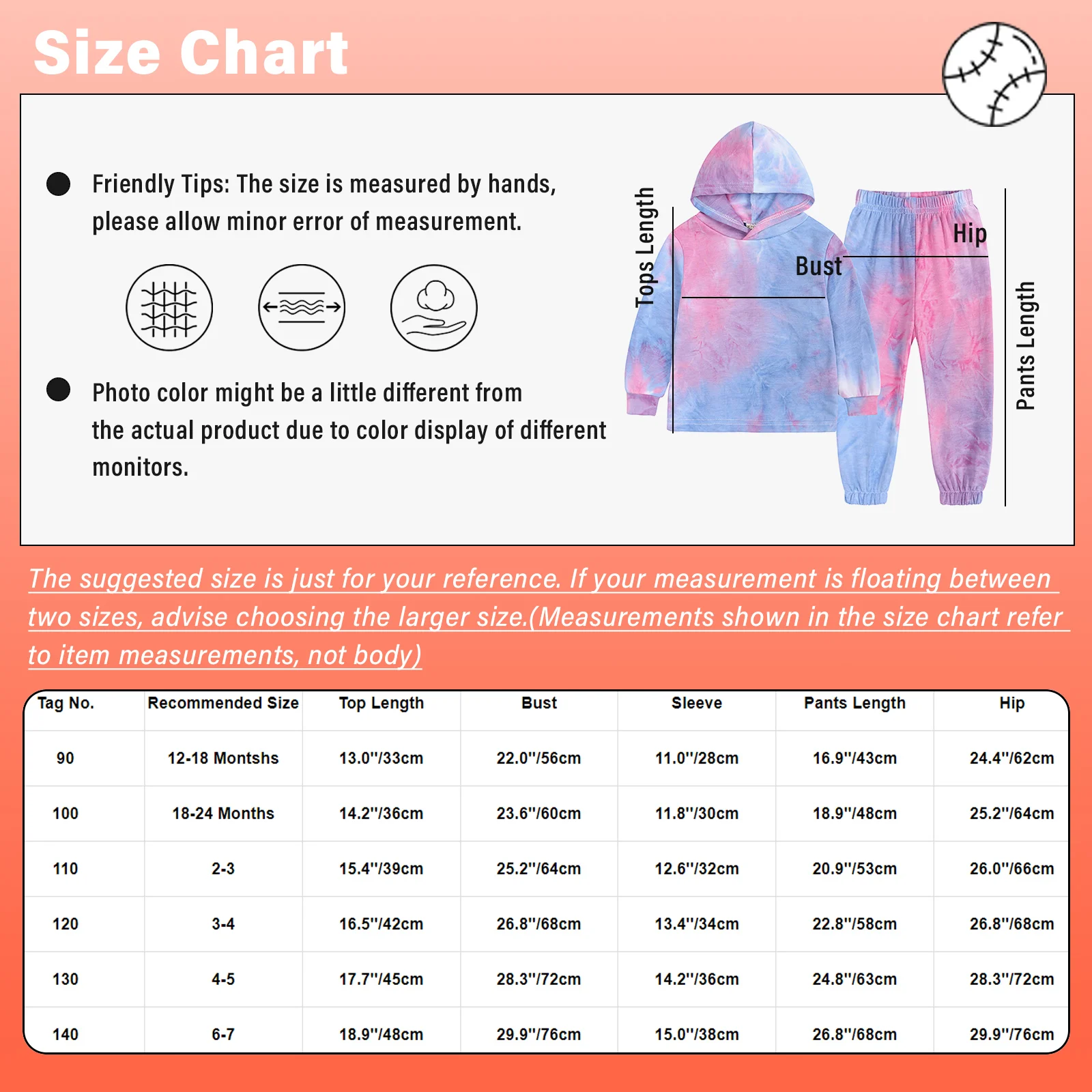 Size Chart

Friendly Tips: The size is measured by hands, please allow minor error of measurement.

Photo color might be a little different from the actual product due to color display of different monitors.

Tops Length

Bust

Hip

Pants Length

The suggested size is just for your reference. If your measurement is floating between two sizes, advise choosing the larger size.(Measurements shown in the size chart refer to item measurements, not body)

| Tag No. | Recommended Size | Top Length | Bust | Sleeve | Pants Length | Hip |
|---|---|---|---|---|---|---|
| 90 | 12-18 Montshs | 13.0''/33cm | 22.0''/56cm | 11.0''/28cm | 16.9''/43cm | 24.4''/62cm |
| 100 | 18-24 Months | 14.2''/36cm | 23.6''/60cm | 11.8''/30cm | 18.9''/48cm | 25.2''/64cm |
| 110 | 2-3 | 15.4''/39cm | 25.2''/64cm | 12.6''/32cm | 20.9''/53cm | 26.0''/66cm |
| 120 | 3-4 | 16.5''/42cm | 26.8''/68cm | 13.4''/34cm | 22.8''/58cm | 26.8''/68cm |
| 130 | 4-5 | 17.7''/45cm | 28.3''/72cm | 14.2''/36cm | 24.8''/63cm | 28.3''/72cm |
| 140 | 6-7 | 18.9''/48cm | 29.9''/76cm | 15.0''/38cm | 26.8''/68cm | 29.9''/76cm |